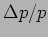 $\Delta p/p$